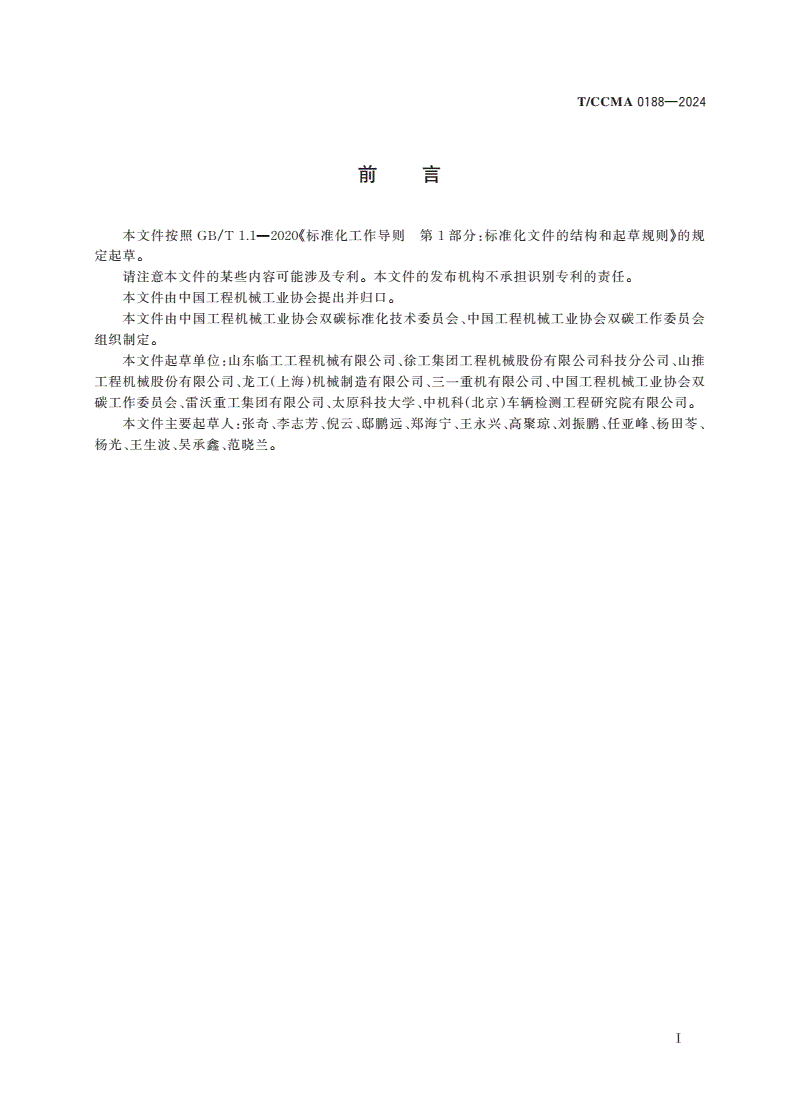 T/CCMA 0188—2024

前　言

本文件按照 GB/T 1.1—2020《标准化工作导则　第 1 部分：标准化文件的结构和起草规则》的规定起草。

请注意本文件的某些内容可能涉及专利。本文件的发布机构不承担识别专利的责任。

本文件由中国工程机械工业协会提出并归口。

本文件由中国工程机械工业协会双碳标准化技术委员会、中国工程机械工业协会双碳工作委员会组织制定。

本文件起草单位：山东临工工程机械有限公司、徐工集团工程机械股份有限公司科技分公司、山推工程机械股份有限公司、龙工（上海）机械制造有限公司、三一重机有限公司、中国工程机械工业协会双碳工作委员会、雷沃重工集团有限公司、太原科技大学、中机科（北京）车辆检测工程研究院有限公司。

本文件主要起草人：张奇、李志芳、倪云、邸鹏远、郑海宁、王永兴、高聚琼、刘振鹏、任亚峰、杨田苓、杨光、王生波、吴承鑫、范晓兰。

I